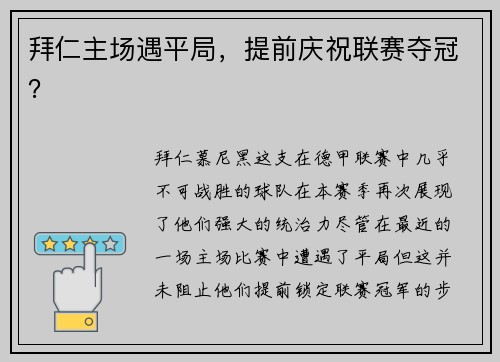 拜仁主场遇平局，提前庆祝联赛夺冠？

拜仁慕尼黑这支在德甲联赛中几乎不可战胜的球队在本赛季再次展现了他们强大的统治力尽管在最近的一场主场比赛中遭遇了平局但这并未阻止他们提前锁定联赛冠军的步